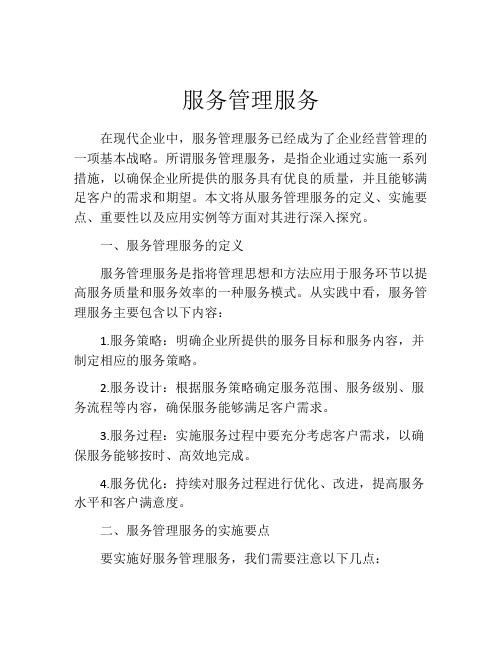 服务管理服务

在现代企业中，服务管理服务已经成为了企业经营管理的一项基本战略。所谓服务管理服务，是指企业通过实施一系列措施，以确保企业所提供的服务具有优良的质量，并且能够满足客户的需求和期望。本文将从服务管理服务的定义、实施要点、重要性以及应用实例等方面对其进行深入探究。

一、服务管理服务的定义

服务管理服务是指将管理思想和方法应用于服务环节以提高服务质量和服务效率的一种服务模式。从实践中看，服务管理服务主要包含以下内容：

1.服务策略：明确企业所提供的服务目标和服务内容，并制定相应的服务策略。

2.服务设计：根据服务策略确定服务范围、服务级别、服务流程等内容，确保服务能够满足客户需求。

3.服务过程：实施服务过程中要充分考虑客户需求，以确保服务能够按时、高效地完成。

4.服务优化：持续对服务过程进行优化、改进，提高服务水平和客户满意度。

二、服务管理服务的实施要点

要实施好服务管理服务，我们需要注意以下几点：